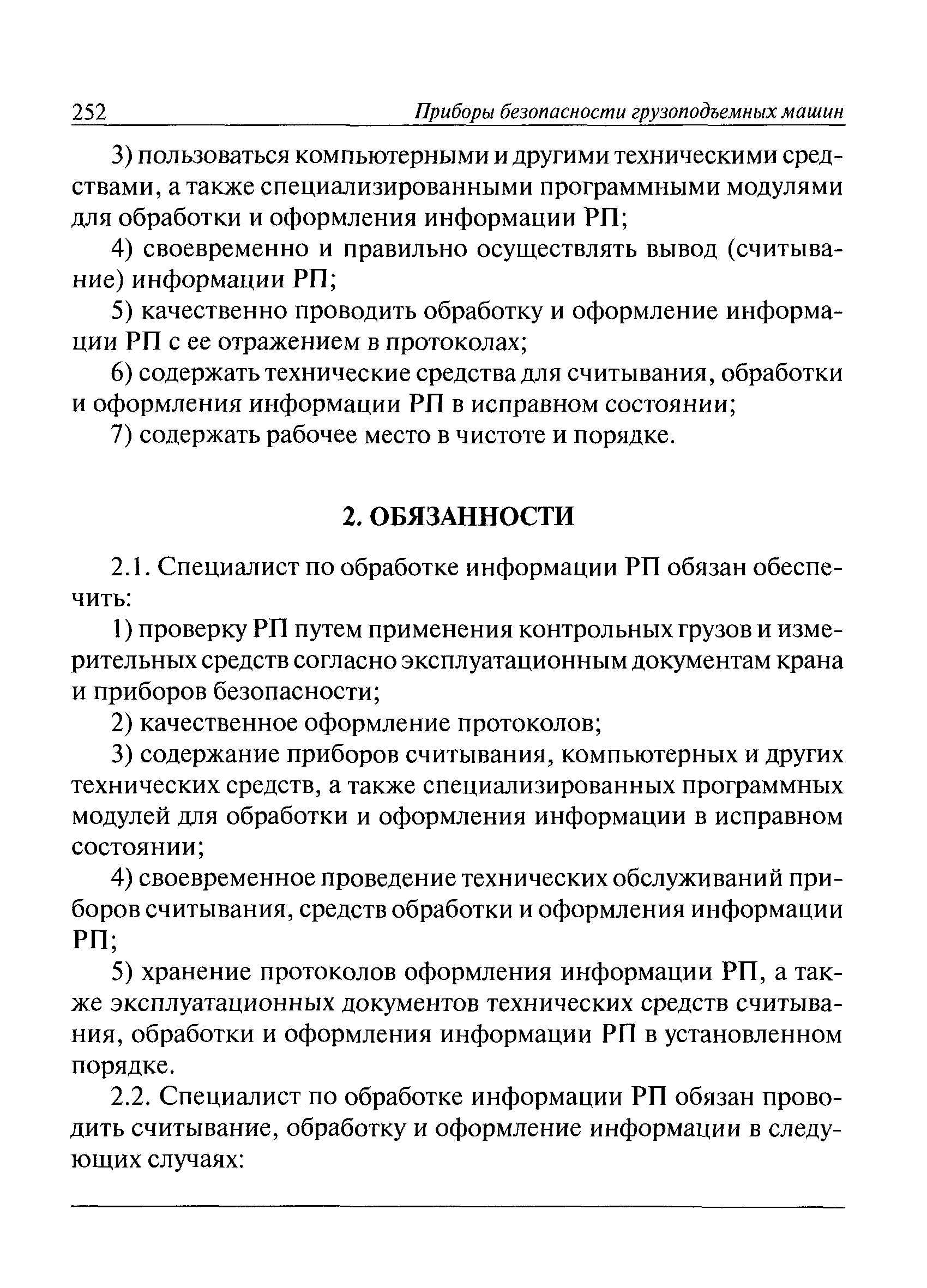 252 Приборы безопасности грузоподъемных машин

3) пользоваться компьютерными и другими техническими средствами, а также специализированными программными модулями для обработки и оформления информации РП;

4) своевременно и правильно осуществлять вывод (считывание) информации РП;

5) качественно проводить обработку и оформление информации РП с ее отражением в протоколах;

6) содержать технические средства для считывания, обработки и оформления информации РП в исправном состоянии;

7) содержать рабочее место в чистоте и порядке.

2. ОБЯЗАННОСТИ

2.1. Специалист по обработке информации РП обязан обеспечить:

1) проверку РП путем применения контрольных грузов и измерительных средств согласно эксплуатационным документам крана и приборов безопасности;

2) качественное оформление протоколов;

3) содержание приборов считывания, компьютерных и других технических средств, а также специализированных программных модулей для обработки и оформления информации в исправном состоянии;

4) своевременное проведение технических обслуживаний приборов считывания, средств обработки и оформления информации РП;

5) хранение протоколов оформления информации РП, а также эксплуатационных документов технических средств считывания, обработки и оформления информации РП в установленном порядке.

2.2. Специалист по обработке информации РП обязан проводить считывание, обработку и оформление информации в следующих случаях: